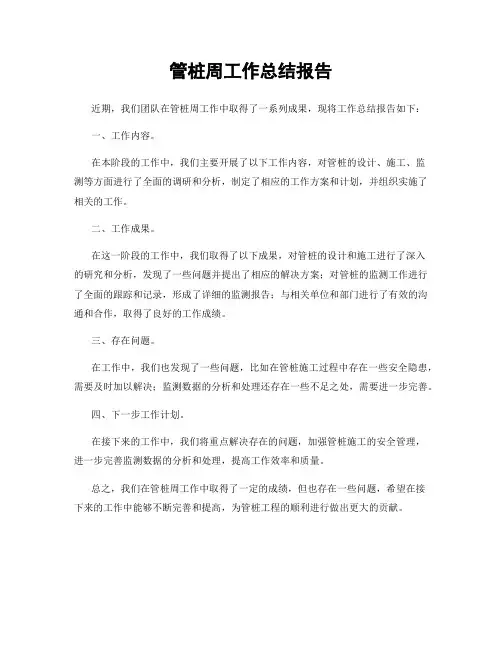 管桩周工作总结报告

近期，我们团队在管桩周工作中取得了一系列成果，现将工作总结报告如下：

一、工作内容。

在本阶段的工作中，我们主要开展了以下工作内容，对管桩的设计、施工、监测等方面进行了全面的调研和分析，制定了相应的工作方案和计划，并组织实施了相关的工作。

二、工作成果。

在这一阶段的工作中，我们取得了以下成果，对管桩的设计和施工进行了深入的研究和分析，发现了一些问题并提出了相应的解决方案；对管桩的监测工作进行了全面的跟踪和记录，形成了详细的监测报告；与相关单位和部门进行了有效的沟通和合作，取得了良好的工作成绩。

三、存在问题。

在工作中，我们也发现了一些问题，比如在管桩施工过程中存在一些安全隐患，需要及时加以解决；监测数据的分析和处理还存在一些不足之处，需要进一步完善。

四、下一步工作计划。

在接下来的工作中，我们将重点解决存在的问题，加强管桩施工的安全管理，进一步完善监测数据的分析和处理，提高工作效率和质量。

总之，我们在管桩周工作中取得了一定的成绩，但也存在一些问题，希望在接下来的工作中能够不断完善和提高，为管桩工程的顺利进行做出更大的贡献。